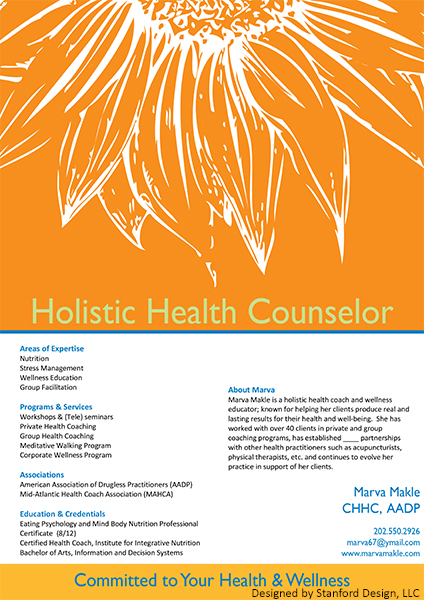 Holistic Health Counselor

Areas of Expertise
Nutrition
Stress Management
Wellness Education
Group Facilitation

Programs & Services
Workshops & (Tele) seminars
Private Health Coaching
Group Health Coaching
Meditative Walking Program
Corporate Wellness Program

Associations
American Association of Drugless Practitioners (AADP)
Mid-Atlantic Health Coach Association (MAHCA)

Education & Credentials
Eating Psychology and Mind Body Nutrition Professional Certificate (8/12)
Certified Health Coach, Institute for Integrative Nutrition
Bachelor of Arts, Information and Decision Systems

About Marva
Marva Makle is a holistic health coach and wellness educator; known for helping her clients produce real and lasting results for their health and well-being. She has worked with over 40 clients in private and group coaching programs, has established ____ partnerships with other health practitioners such as acupuncturists, physical therapists, etc. and continues to evolve her practice in support of her clients.

Marva Makle
CHHC, AADP

202.550.2926
marva67@ymail.com
www.marvamakle.com

Committed to Your Health & Wellness
Designed by Stanford Design, LLC